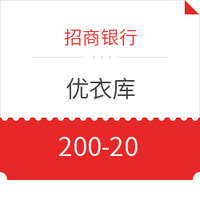 招商银行

优衣库

200-20